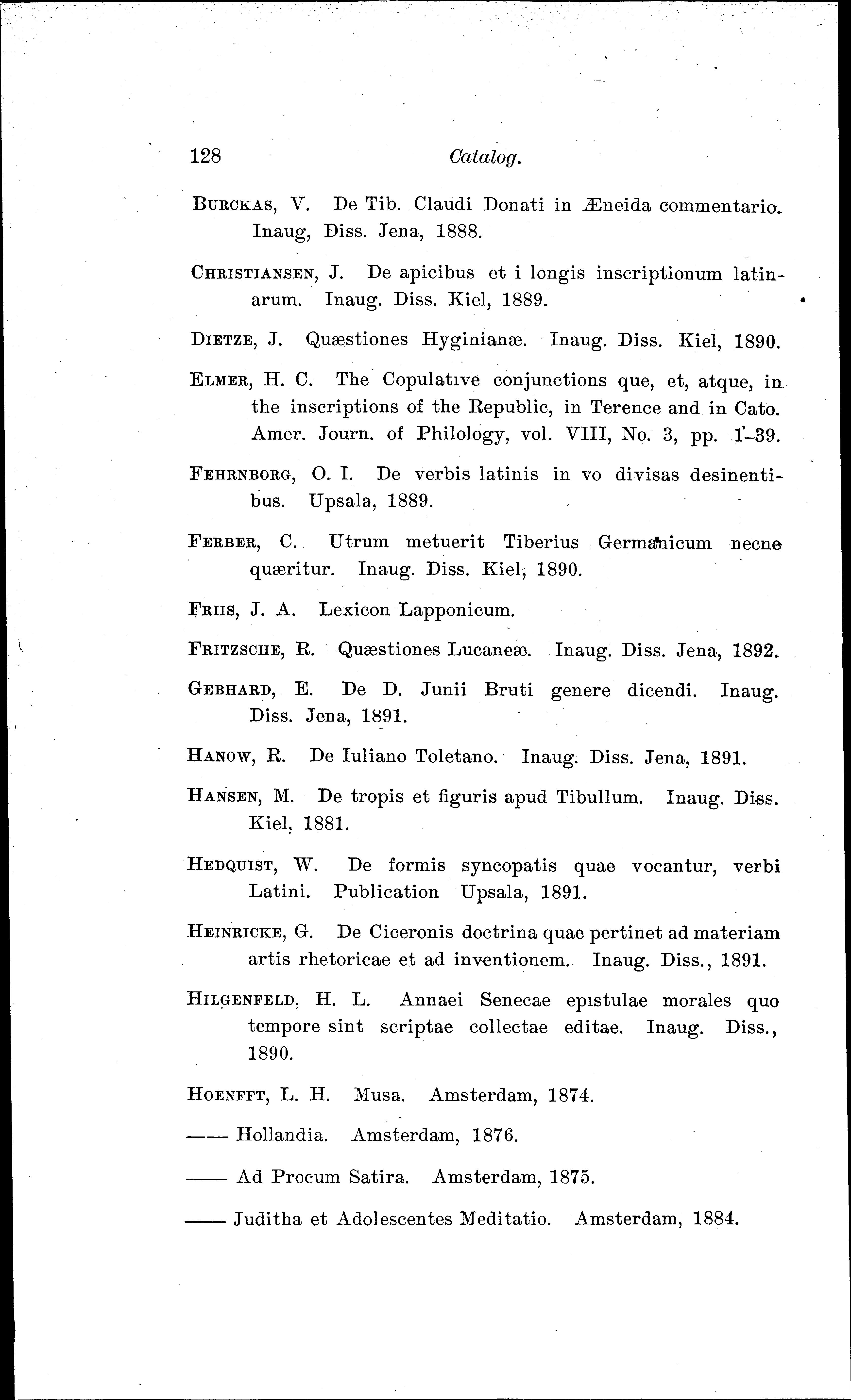 128 Catalog.

BURCKAS, V. De Tib. Claudi Donati in Æneida commentario. Inaug, Diss. Jena, 1888.

CHRISTIANSEN, J. De apicibus et i longis inscriptionum latinarum. Inaug. Diss. Kiel, 1889.

DIETZE, J. Quæstiones Hyginianæ. Inaug. Diss. Kiel, 1890.

ELMER, H. C. The Copulative conjunctions que, et, atque, in the inscriptions of the Republic, in Terence and in Cato. Amer. Journ. of Philology, vol. VIII, No. 3, pp. 1–39.

FEHRNBORG, O. I. De verbis latinis in vo divisas desinentibus. Upsala, 1889.

FERBER, C. Utrum metuerit Tiberius Germanicum necne quæritur. Inaug. Diss. Kiel, 1890.

FRIIS, J. A. Lexicon Lapponicum.

FRITZSCHE, R. Quæstiones Lucaneæ. Inaug. Diss. Jena, 1892.

GEBHARD, E. De D. Junii Bruti genere dicendi. Inaug. Diss. Jena, 1891.

HANOW, R. De Iuliano Toletano. Inaug. Diss. Jena, 1891.

HANSEN, M. De tropis et figuris apud Tibullum. Inaug. Diss. Kiel, 1881.

HEDQUIST, W. De formis syncopatis quae vocantur, verbi Latini. Publication Upsala, 1891.

HEINRICKE, G. De Ciceronis doctrina quae pertinet ad materiam artis rhetoricae et ad inventionem. Inaug. Diss., 1891.

HILGENFELD, H. L. Annaei Senecae epistulae morales quo tempore sint scriptae collectae editae. Inaug. Diss., 1890.

HOENFFT, L. H. Musa. Amsterdam, 1874.

—— Hollandia. Amsterdam, 1876.

—— Ad Procum Satira. Amsterdam, 1875.

—— Juditha et Adolescentes Meditatio. Amsterdam, 1884.